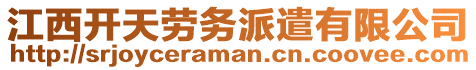 江西开天劳务派遣有限公司
http://srjoyceraman.cn.coovee.com